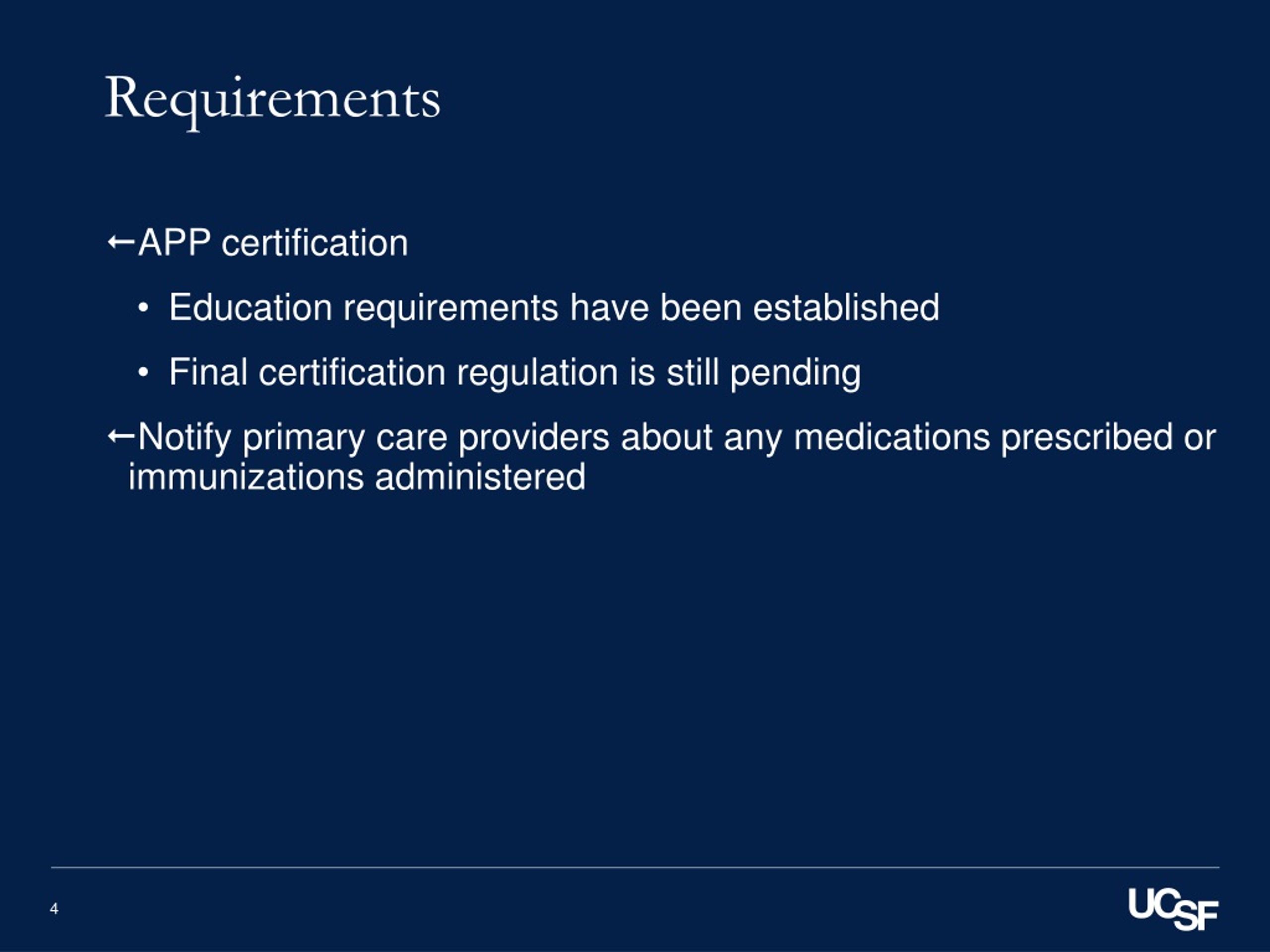 Requirements

←APP certification

• Education requirements have been established

• Final certification regulation is still pending

←Notify primary care providers about any medications prescribed or immunizations administered

4

UCSF